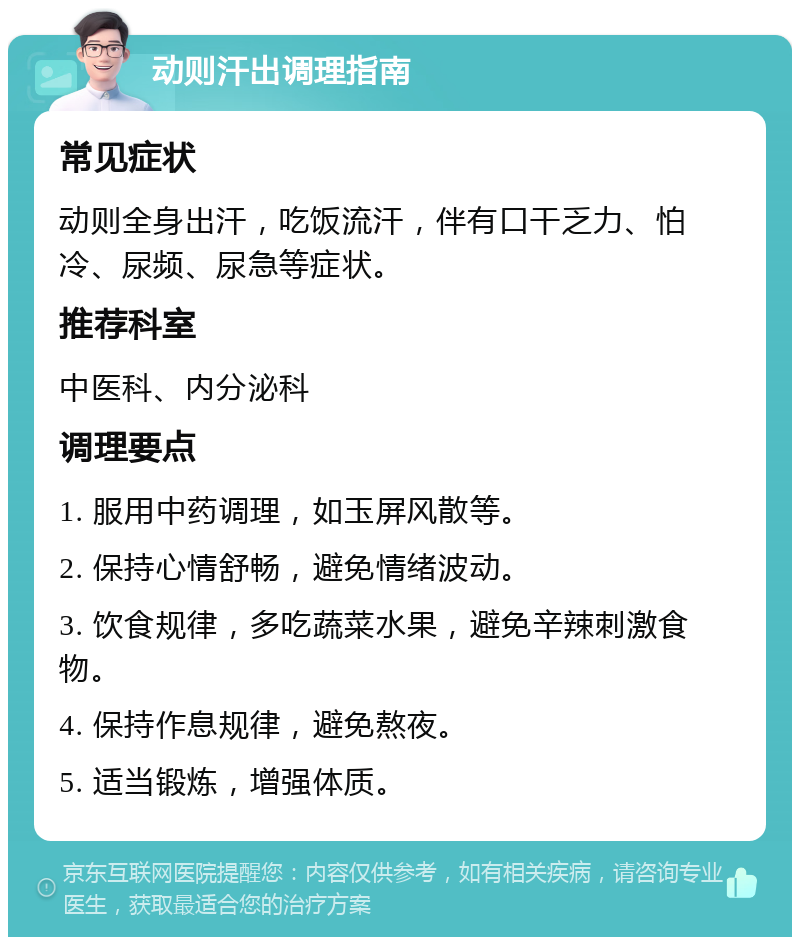 动则汗出调理指南

常见症状

动则全身出汗，吃饭流汗，伴有口干乏力、怕冷、尿频、尿急等症状。

推荐科室

中医科、内分泌科

调理要点

1. 服用中药调理，如玉屏风散等。

2. 保持心情舒畅，避免情绪波动。

3. 饮食规律，多吃蔬菜水果，避免辛辣刺激食物。

4. 保持作息规律，避免熬夜。

5. 适当锻炼，增强体质。

京东互联网医院提醒您：内容仅供参考，如有相关疾病，请咨询专业医生，获取最适合您的治疗方案